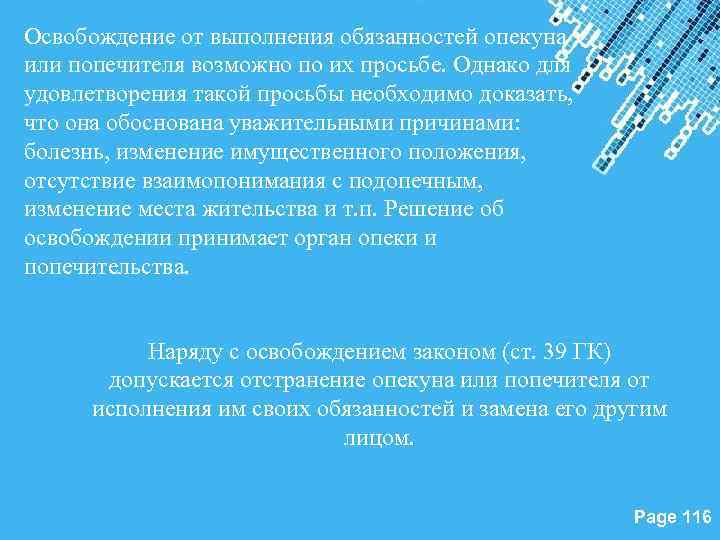 Освобождение от выполнения обязанностей опекуна или попечителя возможно по их просьбе. Однако для удовлетворения такой просьбы необходимо доказать, что она обоснована уважительными причинами: болезнь, изменение имущественного положения, отсутствие взаимопонимания с подопечным, изменение места жительства и т.п. Решение об освобождении принимает орган опеки и попечительства.

Наряду с освобождением законом (ст. 39 ГК) допускается отстранение опекуна или попечителя от исполнения им своих обязанностей и замена его другим лицом.

Page 116